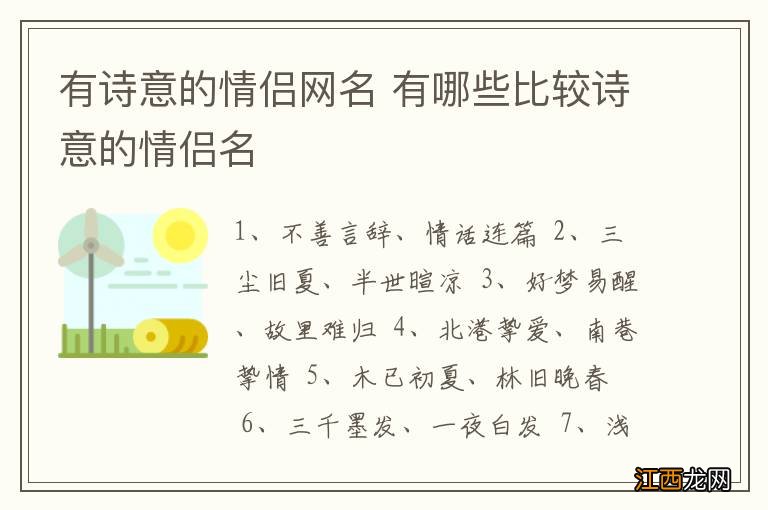 有诗意的情侣网名 有哪些比较诗意的情侣名

1、不善言辞、情话连篇 2、三尘旧夏、半世暄凉 3、好梦易醒、故里难归 4、北港挚爱、南巷挚情 5、木已初夏、林旧晚春 6、三千墨发、一夜白发 7、浅

江西龙网